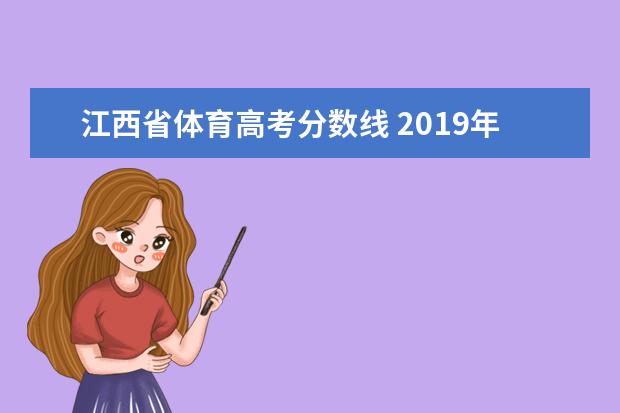 江西省体育高考分数线 2019年